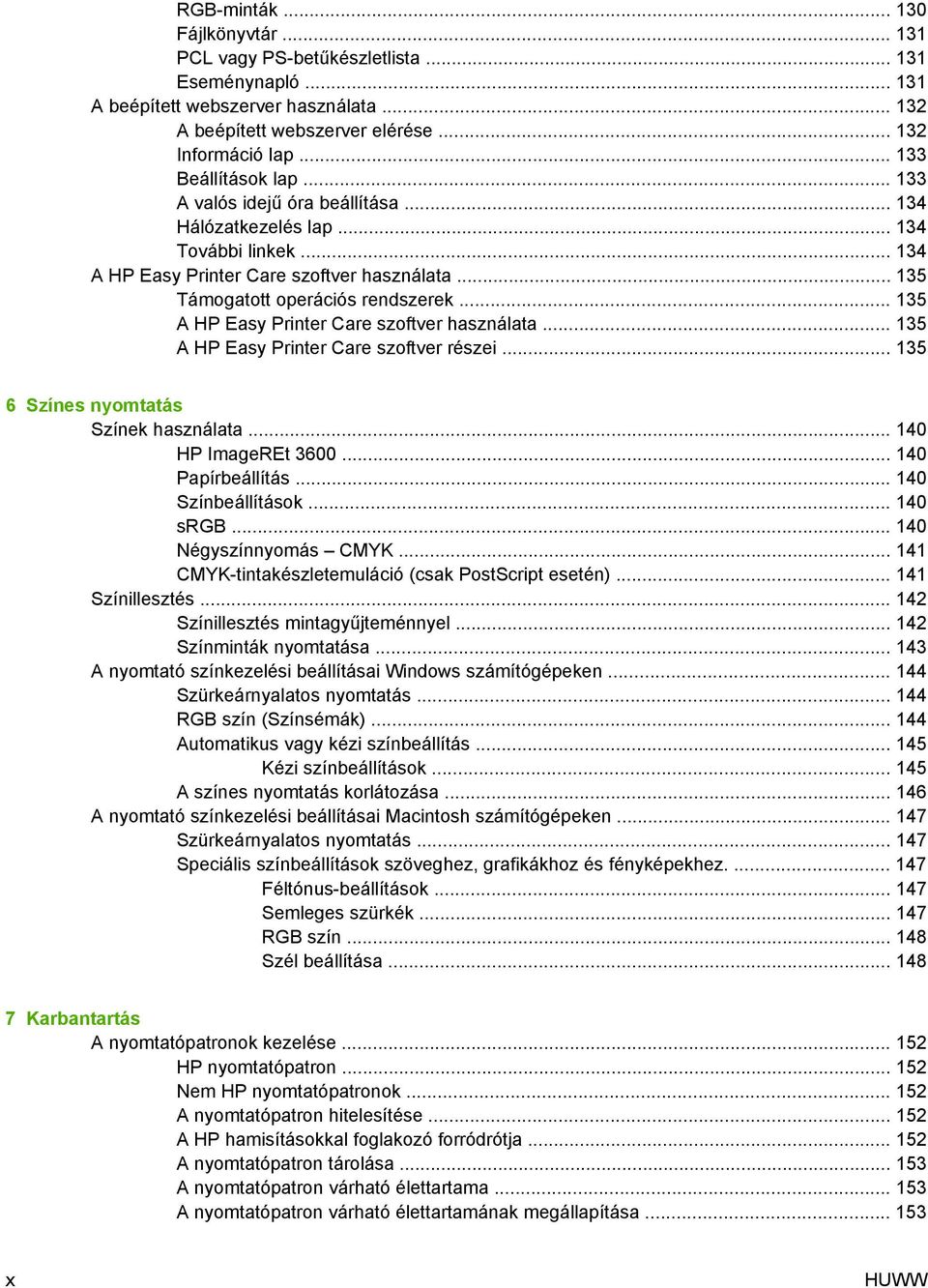 RGB-minták ... 130
Fájlkönyvtár ... 131
PCL vagy PS-betűkészletlista ... 131
Eseménynapló ... 131
A beépített webszerver használata ... 132
A beépített webszerver elérése ... 132
Információ lap ... 133
Beállítások lap ... 133
A valós idejű óra beállítása ... 134
Hálózatkezelés lap ... 134
További linkek ... 134
A HP Easy Printer Care szoftver használata ... 135
Támogatott operációs rendszerek ... 135
A HP Easy Printer Care szoftver használata ... 135
A HP Easy Printer Care szoftver részei ... 135

6 Színes nyomtatás
Színek használata ... 140
HP ImageREt 3600 ... 140
Papírbeállítás ... 140
Színbeállítások ... 140
sRGB ... 140
Négyszínnyomás – CMYK ... 141
CMYK-tintakészletemuláció (csak PostScript esetén) ... 141
Színillesztés ... 142
Színillesztés mintagyűjteménnyel ... 142
Színminták nyomtatása ... 143
A nyomtató színkezelési beállításai Windows számítógépeken ... 144
Szürkeárnyalatos nyomtatás ... 144
RGB szín (Színsémák) ... 144
Automatikus vagy kézi színbeállítás ... 145
Kézi színbeállítások ... 145
A színes nyomtatás korlátozása ... 146
A nyomtató színkezelési beállításai Macintosh számítógépeken ... 147
Szürkeárnyalatos nyomtatás ... 147
Speciális színbeállítások szöveghez, grafikákhoz és fényképekhez. ... 147
Féltónus-beállítások ... 147
Semleges szürkék ... 147
RGB szín ... 148
Szél beállítása ... 148

7 Karbantartás
A nyomtatópatronok kezelése ... 152
HP nyomtatópatron ... 152
Nem HP nyomtatópatronok ... 152
A nyomtatópatron hitelesítése ... 152
A HP hamisításokkal foglakozó forródrótja ... 152
A nyomtatópatron tárolása ... 153
A nyomtatópatron várható élettartama ... 153
A nyomtatópatron várható élettartamának megállapítása ... 153

x HUWW